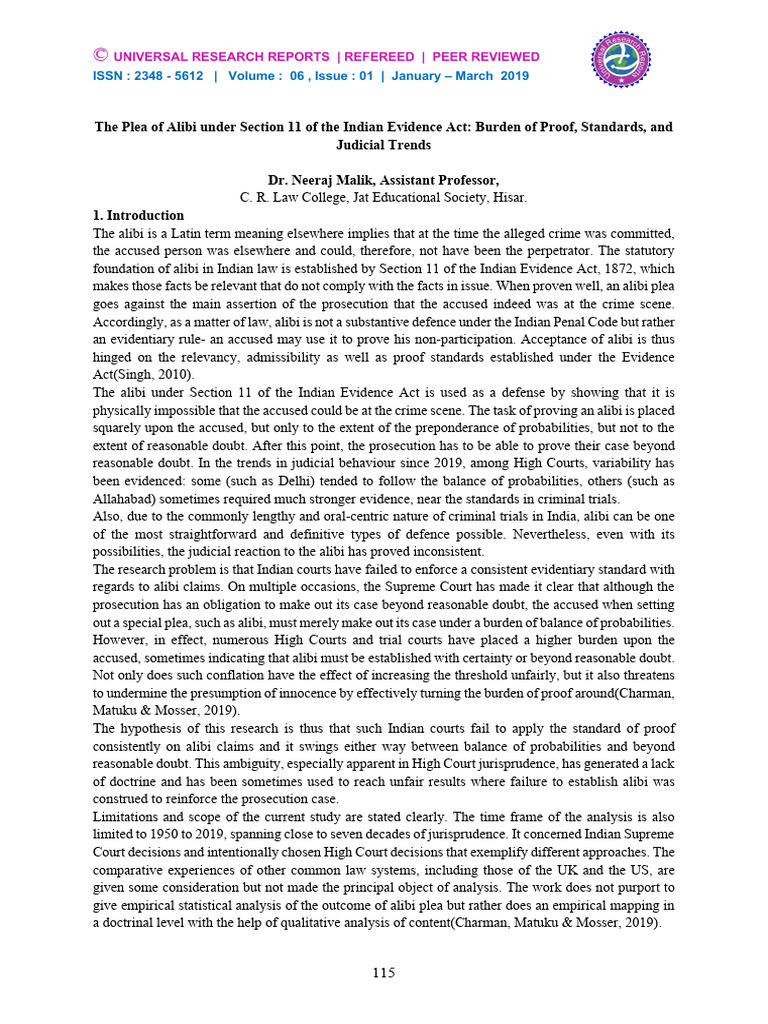 © UNIVERSAL RESEARCH REPORTS | REFEREED | PEER REVIEWED
ISSN : 2348 - 5612 | Volume : 06 , Issue : 01 | January – March 2019

The Plea of Alibi under Section 11 of the Indian Evidence Act: Burden of Proof, Standards, and Judicial Trends

Dr. Neeraj Malik, Assistant Professor,
C. R. Law College, Jat Educational Society, Hisar.

1. Introduction

The alibi is a Latin term meaning elsewhere implies that at the time the alleged crime was committed, the accused person was elsewhere and could, therefore, not have been the perpetrator. The statutory foundation of alibi in Indian law is established by Section 11 of the Indian Evidence Act, 1872, which makes those facts be relevant that do not comply with the facts in issue. When proven well, an alibi plea goes against the main assertion of the prosecution that the accused indeed was at the crime scene. Accordingly, as a matter of law, alibi is not a substantive defence under the Indian Penal Code but rather an evidentiary rule- an accused may use it to prove his non-participation. Acceptance of alibi is thus hinged on the relevancy, admissibility as well as proof standards established under the Evidence Act(Singh, 2010).

The alibi under Section 11 of the Indian Evidence Act is used as a defense by showing that it is physically impossible that the accused could be at the crime scene. The task of proving an alibi is placed squarely upon the accused, but only to the extent of the preponderance of probabilities, but not to the extent of reasonable doubt. After this point, the prosecution has to be able to prove their case beyond reasonable doubt. In the trends in judicial behaviour since 2019, among High Courts, variability has been evidenced: some (such as Delhi) tended to follow the balance of probabilities, others (such as Allahabad) sometimes required much stronger evidence, near the standards in criminal trials.

Also, due to the commonly lengthy and oral-centric nature of criminal trials in India, alibi can be one of the most straightforward and definitive types of defence possible. Nevertheless, even with its possibilities, the judicial reaction to the alibi has proved inconsistent.

The research problem is that Indian courts have failed to enforce a consistent evidentiary standard with regards to alibi claims. On multiple occasions, the Supreme Court has made it clear that although the prosecution has an obligation to make out its case beyond reasonable doubt, the accused when setting out a special plea, such as alibi, must merely make out its case under a burden of balance of probabilities. However, in effect, numerous High Courts and trial courts have placed a higher burden upon the accused, sometimes indicating that alibi must be established with certainty or beyond reasonable doubt. Not only does such conflation have the effect of increasing the threshold unfairly, but it also threatens to undermine the presumption of innocence by effectively turning the burden of proof around(Charman, Matuku & Mosser, 2019).

The hypothesis of this research is thus that such Indian courts fail to apply the standard of proof consistently on alibi claims and it swings either way between balance of probabilities and beyond reasonable doubt. This ambiguity, especially apparent in High Court jurisprudence, has generated a lack of doctrine and has been sometimes used to reach unfair results where failure to establish alibi was construed to reinforce the prosecution case.

Limitations and scope of the current study are stated clearly. The time frame of the analysis is also limited to 1950 to 2019, spanning close to seven decades of jurisprudence. It concerned Indian Supreme Court decisions and intentionally chosen High Court decisions that exemplify different approaches. The comparative experiences of other common law systems, including those of the UK and the US, are given some consideration but not made the principal object of analysis. The work does not purport to give empirical statistical analysis of the outcome of alibi plea but rather does an empirical mapping in a doctrinal level with the help of qualitative analysis of content(Charman, Matuku & Mosser, 2019).

115